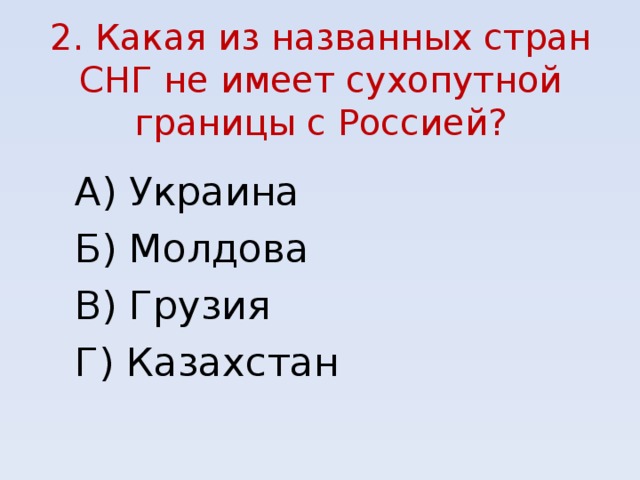 2. Какая из названных стран СНГ не имеет сухопутной границы с Россией?

А) Украина

Б) Молдова

В) Грузия

Г) Казахстан